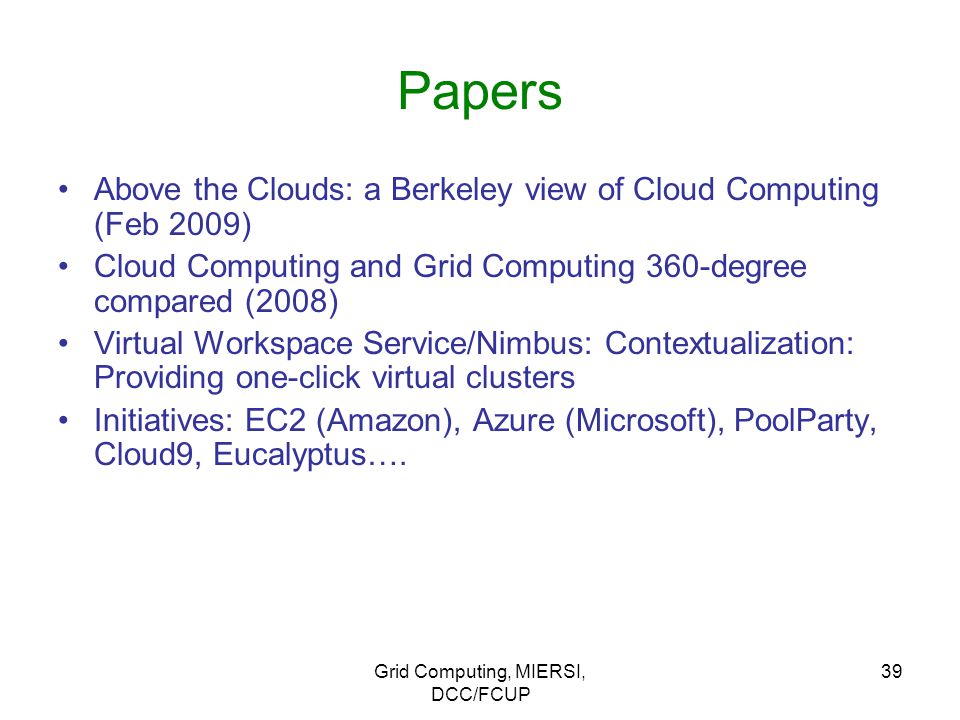 Papers

• Above the Clouds: a Berkeley view of Cloud Computing (Feb 2009)
• Cloud Computing and Grid Computing 360-degree compared (2008)
• Virtual Workspace Service/Nimbus: Contextualization: Providing one-click virtual clusters
• Initiatives: EC2 (Amazon), Azure (Microsoft), PoolParty, Cloud9, Eucalyptus….

Grid Computing, MIERSI, DCC/FCUP

39